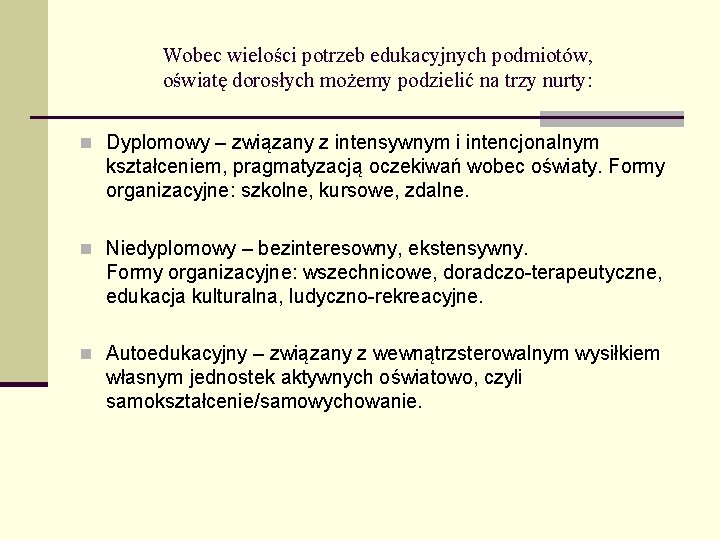 Wobec wielości potrzeb edukacyjnych podmiotów, oświatę dorosłych możemy podzielić na trzy nurty:

Dyplomowy – związany z intensywnym i intencjonalnym kształceniem, pragmatyzacją oczekiwań wobec oświaty. Formy organizacyjne: szkolne, kursowe, zdalne.

Niedyplomowy – bezinteresowny, ekstensywny.
Formy organizacyjne: wszechnicowe, doradczo-terapeutyczne, edukacja kulturalna, ludyczno-rekreacyjne.

Autoedukacyjny – związany z wewnątrzsterowalnym wysiłkiem własnym jednostek aktywnych oświatowo, czyli samokształcenie/samowychowanie.